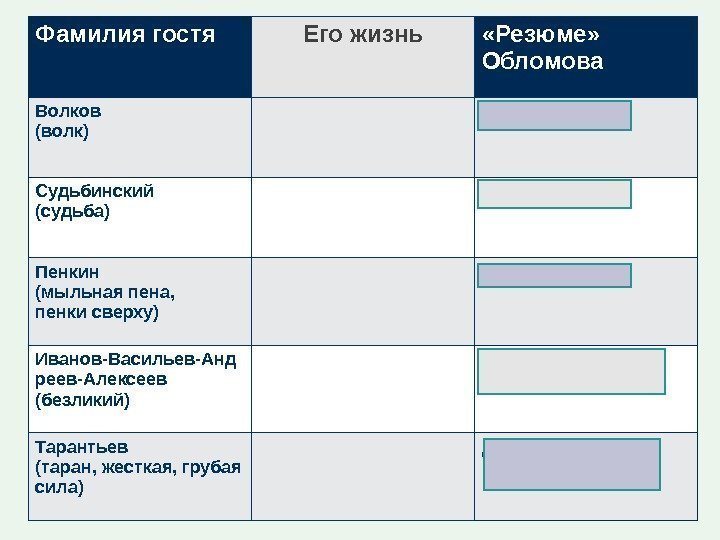 | Фамилия гостя | Его жизнь | «Резюме» Обломова |
|---|---|---|
| Волков (волк) | | |
| Судьбинский (судьба) | | |
| Пенкин (мыльная пена, пенки сверху) | | |
| Иванов-Васильев-Андреев-Алексеев (безликий) | | |
| Тарантьев (таран, жесткая, грубая сила) | | |